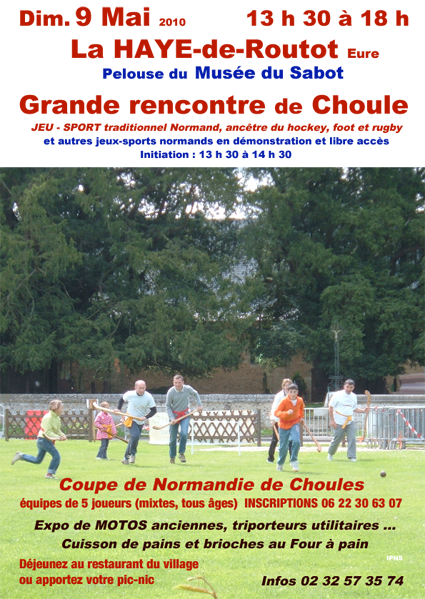 Dim. 9 Mai 2010 13 h 30 à 18 h

La HAYE-de-Routot Eure

Pelouse du Musée du Sabot

Grande rencontre de Choule

JEU - SPORT traditionnel Normand, ancêtre du hockey, foot et rugby

et autres jeux-sports normands en démonstration et libre accès

Initiation : 13 h 30 à 14 h 30

Coupe de Normandie de Choules

équipes de 5 joueurs (mixtes, tous âges) INSCRIPTIONS 06 22 30 63 07

Expo de MOTOS anciennes, triporteurs utilitaires ...

Cuisson de pains et brioches au Four à pain

IPNS

Déjeunez au restaurant du village ou apportez votre pic-nic

Infos 02 32 57 35 74